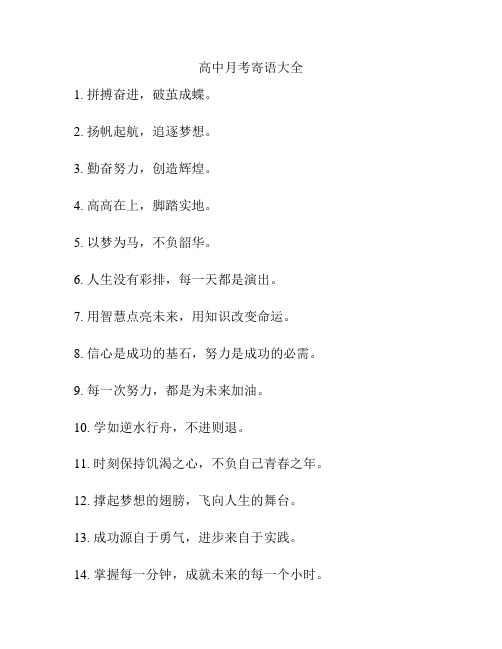 高中月考寄语大全

1. 拼搏奋进，破茧成蝶。

2. 扬帆起航，追逐梦想。

3. 勤奋努力，创造辉煌。

4. 高高在上，脚踏实地。

5. 以梦为马，不负韶华。

6. 人生没有彩排，每一天都是演出。

7. 用智慧点亮未来，用知识改变命运。

8. 信心是成功的基石，努力是成功的必需。

9. 每一次努力，都是为未来加油。

10. 学如逆水行舟，不进则退。

11. 时刻保持饥渴之心，不负自己青春之年。

12. 撑起梦想的翅膀，飞向人生的舞台。

13. 成功源自于勇气，进步来自于实践。

14. 掌握每一分钟，成就未来的每一个小时。